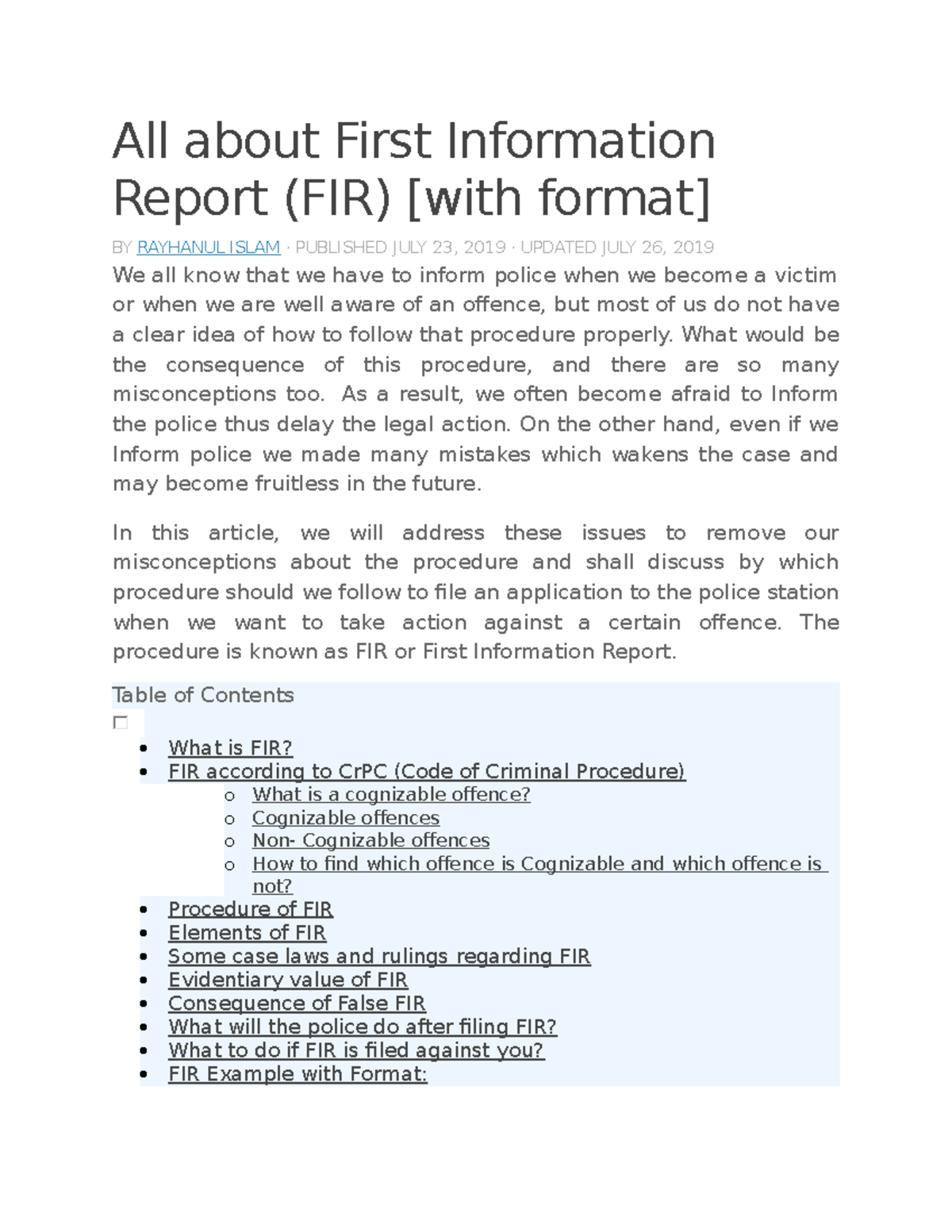 All about First Information Report (FIR) [with format]

BY RAYHANUL ISLAM · PUBLISHED JULY 23, 2019 · UPDATED JULY 26, 2019

We all know that we have to inform police when we become a victim or when we are well aware of an offence, but most of us do not have a clear idea of how to follow that procedure properly. What would be the consequence of this procedure, and there are so many misconceptions too. As a result, we often become afraid to Inform the police thus delay the legal action. On the other hand, even if we Inform police we made many mistakes which wakens the case and may become fruitless in the future.

In this article, we will address these issues to remove our misconceptions about the procedure and shall discuss by which procedure should we follow to file an application to the police station when we want to take action against a certain offence. The procedure is known as FIR or First Information Report.

Table of Contents
☐
• What is FIR?
• FIR according to CrPC (Code of Criminal Procedure)
o What is a cognizable offence?
o Cognizable offences
o Non- Cognizable offences
o How to find which offence is Cognizable and which offence is not?
• Procedure of FIR
• Elements of FIR
• Some case laws and rulings regarding FIR
• Evidentiary value of FIR
• Consequence of False FIR
• What will the police do after filing FIR?
• What to do if FIR is filed against you?
• FIR Example with Format: